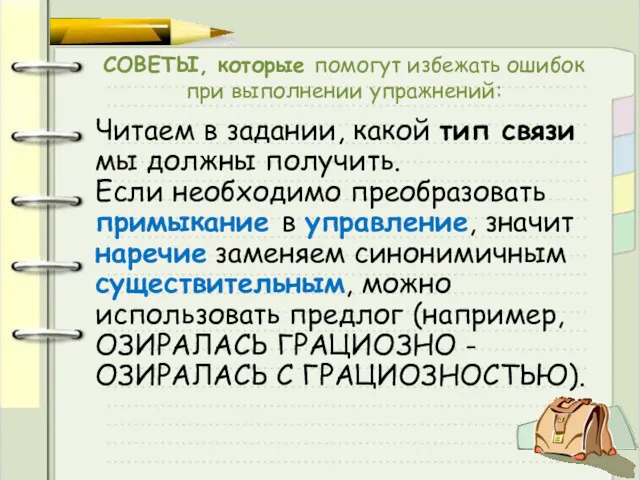 СОВЕТЫ, которые помогут избежать ошибок при выполнении упражнений:

Читаем в задании, какой тип связи мы должны получить.
Если необходимо преобразовать примыкание в управление, значит наречие заменяем синонимичным существительным, можно использовать предлог (например, ОЗИРАЛАСЬ ГРАЦИОЗНО - ОЗИРАЛАСЬ С ГРАЦИОЗНОСТЬЮ).